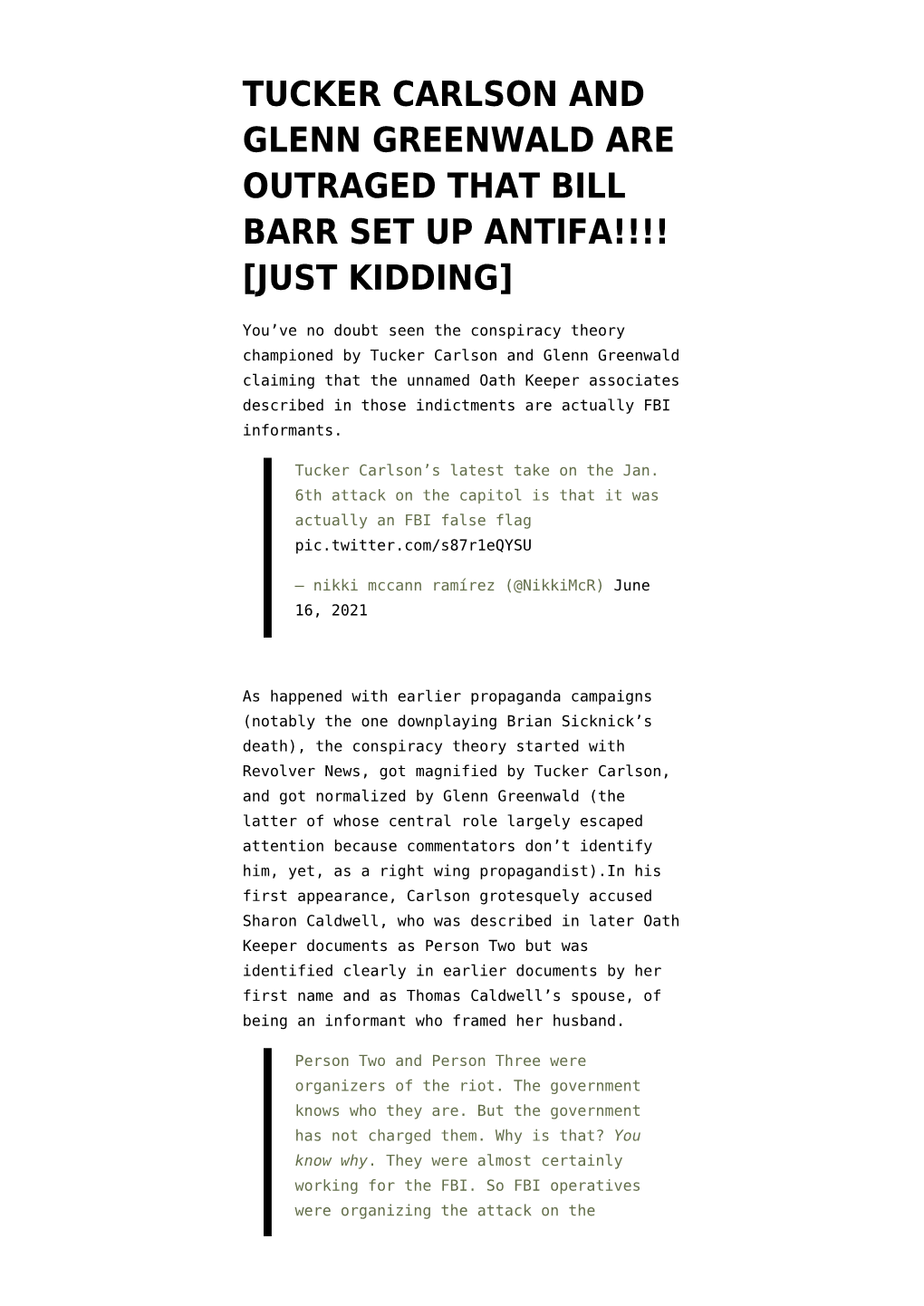 TUCKER CARLSON AND GLENN GREENWALD ARE OUTRAGED THAT BILL BARR SET UP ANTIFA!!!! [JUST KIDDING]

You've no doubt seen the conspiracy theory championed by Tucker Carlson and Glenn Greenwald claiming that the unnamed Oath Keeper associates described in those indictments are actually FBI informants.

Tucker Carlson's latest take on the Jan. 6th attack on the capitol is that it was actually an FBI false flag pic.twitter.com/s87r1eQYSU

— nikki mccann ramírez (@NikkiMcR) June 16, 2021

As happened with earlier propaganda campaigns (notably the one downplaying Brian Sicknick's death), the conspiracy theory started with Revolver News, got magnified by Tucker Carlson, and got normalized by Glenn Greenwald (the latter of whose central role largely escaped attention because commentators don't identify him, yet, as a right wing propagandist).In his first appearance, Carlson grotesquely accused Sharon Caldwell, who was described in later Oath Keeper documents as Person Two but was identified clearly in earlier documents by her first name and as Thomas Caldwell's spouse, of being an informant who framed her husband.

Person Two and Person Three were organizers of the riot. The government knows who they are. But the government has not charged them. Why is that? You know why. They were almost certainly working for the FBI. So FBI operatives were organizing the attack on the